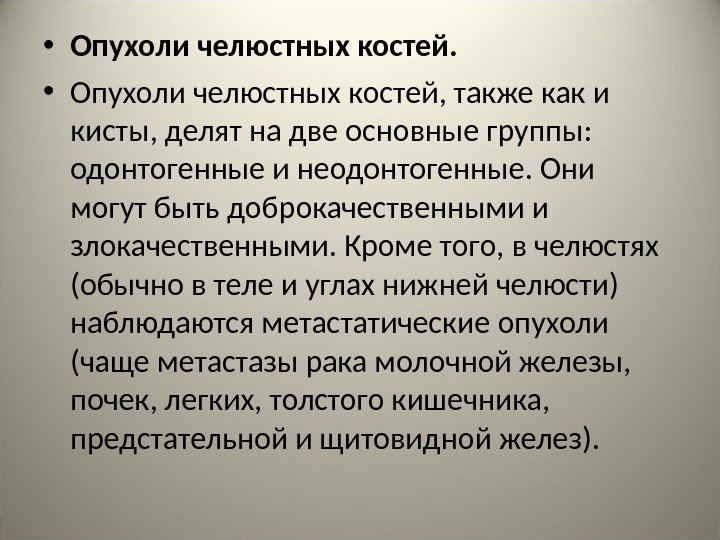 • Опухоли челюстных костей.

• Опухоли челюстных костей, также как и кисты, делят на две основные группы: одонтогенные и неодонтогенные. Они могут быть доброкачественными и злокачественными. Кроме того, в челюстях (обычно в теле и углах нижней челюсти) наблюдаются метастатические опухоли (чаще метастазы рака молочной железы, почек, легких, толстого кишечника, предстательной и щитовидной желез).